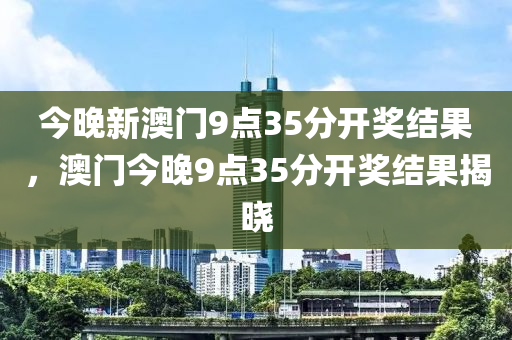 今晚新澳门9点35分开奖结果，澳门今晚9点35分开奖结果揭晓